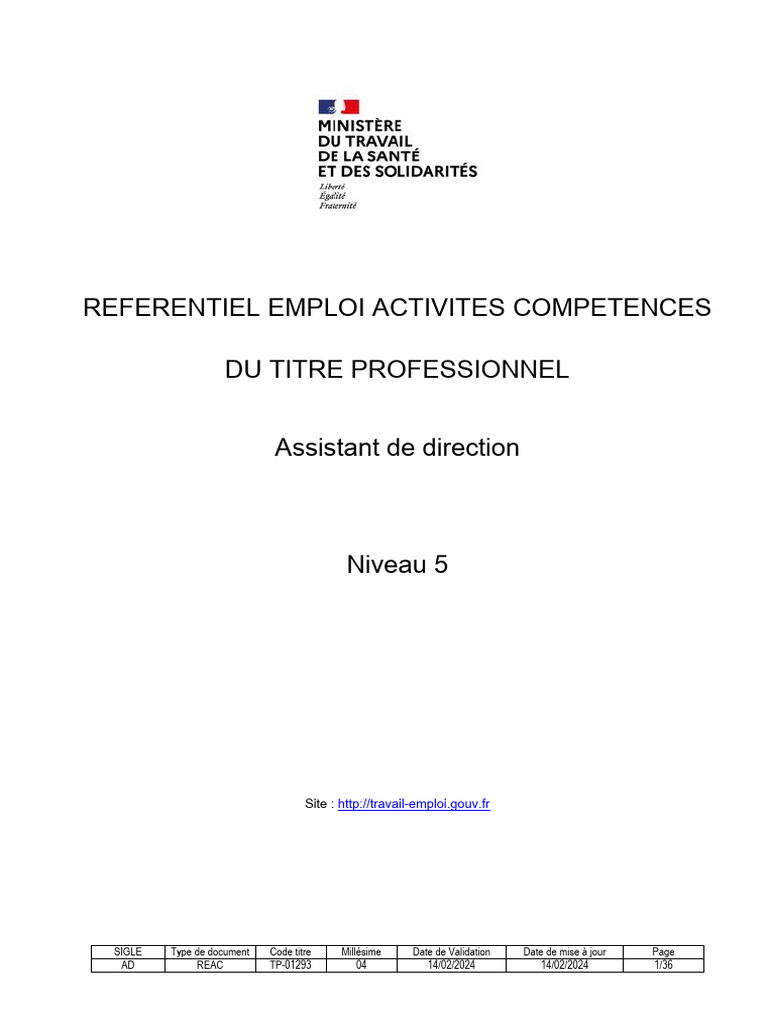 MINISTÈRE
DU TRAVAIL
DE LA SANTÉ
ET DES SOLIDARITÉS
Liberté
Égalité
Fraternité

REFERENTIEL EMPLOI ACTIVITES COMPETENCES

DU TITRE PROFESSIONNEL

Assistant de direction

Niveau 5

Site : http://travail-emploi.gouv.fr

| SIGLE | Type de document | Code titre | Millésime | Date de Validation | Date de mise à jour | Page |
|---|---|---|---|---|---|---|
| AD | REAC | TP-01293 | 04 | 14/02/2024 | 14/02/2024 | 1/36 |